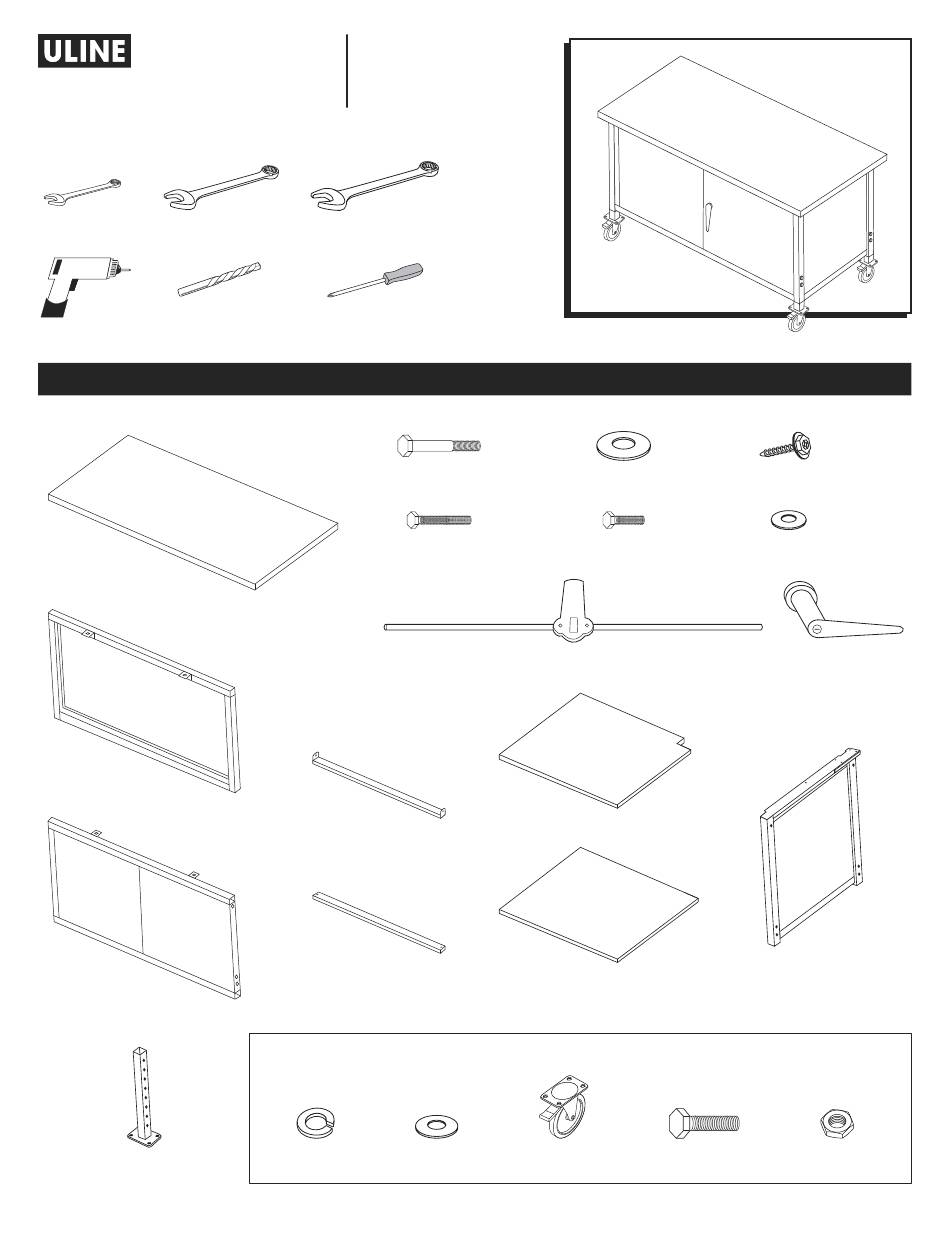 ULINE